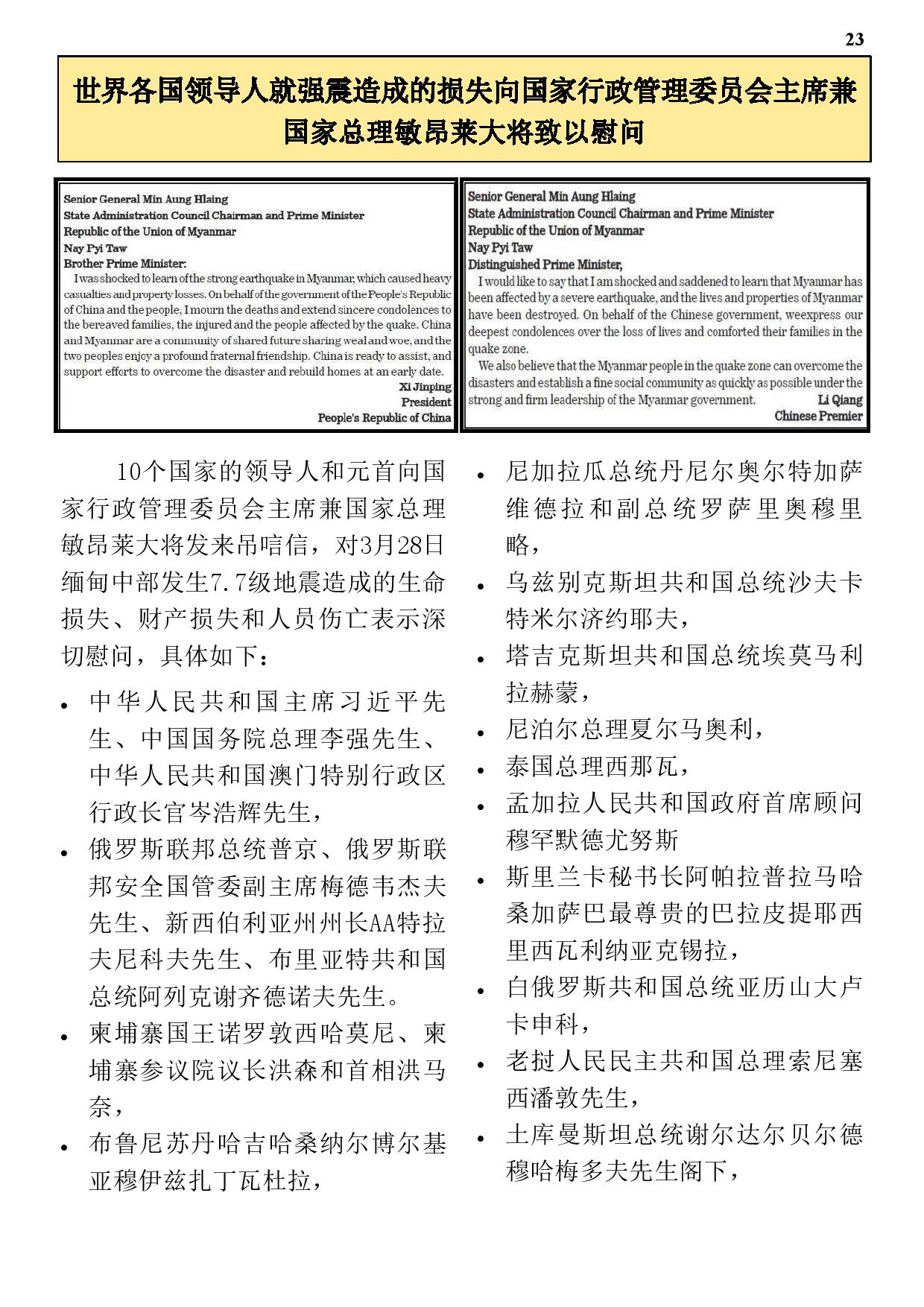 23

世界各国领导人就强震造成的损失向国家行政管理委员会主席兼国家总理敏昂莱大将致以慰问

Senior General Min Aung Hlaing
State Administration Council Chairman and Prime Minister
Republic of the Union of Myanmar
Nay Pyi Taw
Brother Prime Minister:

I was shocked to learn of the strong earthquake in Myanmar, which caused heavy casualties and property losses. On behalf of the government of the People's Republic of China and the people, I mourn the deaths and extend sincere condolences to the bereaved families, the injured and the people affected by the quake. China and Myanmar are a community of shared future sharing weal and woe, and the two peoples enjoy a profound fraternal friendship. China is ready to assist, and support efforts to overcome the disaster and rebuild homes at an early date.

Xi Jinping
President
People's Republic of China

Senior General Min Aung Hlaing
State Administration Council Chairman and Prime Minister
Republic of the Union of Myanmar
Nay Pyi Taw
Distinguished Prime Minister,

I would like to say that I am shocked and saddened to learn that Myanmar has been affected by a severe earthquake, and the lives and properties of Myanmar have been destroyed. On behalf of the Chinese government, weexpress our deepest condolences over the loss of lives and comforted their families in the quake zone.

We also believe that the Myanmar people in the quake zone can overcome the disasters and establish a fine social community as quickly as possible under the strong and firm leadership of the Myanmar government.

Li Qiang
Chinese Premier

10个国家的领导人和元首向国家行政管理委员会主席兼国家总理敏昂莱大将发来吊唁信，对3月28日缅甸中部发生7.7级地震造成的生命损失、财产损失和人员伤亡表示深切慰问，具体如下：

• 中华人民共和国主席习近平先生、中国国务院总理李强先生、中华人民共和国澳门特别行政区行政长官岑浩辉先生，
• 俄罗斯联邦总统普京、俄罗斯联邦安全国管委副主席梅德韦杰夫先生、新西伯利亚州州长AA特拉夫尼科夫先生、布里亚特共和国总统阿列克谢齐德诺夫先生。
• 柬埔寨国王诺罗敦西哈莫尼、柬埔寨参议院议长洪森和首相洪马奈，
• 布鲁尼苏丹哈吉哈桑纳尔博尔基亚穆伊兹扎丁瓦杜拉，
• 尼加拉瓜总统丹尼尔奥尔特加萨维德拉和副总统罗萨里奥穆里略，
• 乌兹别克斯坦共和国总统沙夫卡特米尔济约耶夫，
• 塔吉克斯坦共和国总统埃莫马利拉赫蒙，
• 尼泊尔总理夏尔马奥利，
• 泰国总理西那瓦，
• 孟加拉人民共和国政府首席顾问穆罕默德尤努斯
• 斯里兰卡秘书长阿帕拉普拉马哈桑加萨巴最尊贵的巴拉皮提耶西里西瓦利纳亚克锡拉，
• 白俄罗斯共和国总统亚历山大卢卡申科，
• 老挝人民民主共和国总理索尼塞西潘敦先生，
• 土库曼斯坦总统谢尔达尔贝尔德穆哈梅多夫先生阁下，